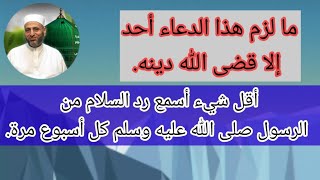 ما لزم هذا الدعاء أحد إلا قضى الله دينه.

أقل شيء أسمع رد السلام من الرسول صلى الله عليه وسلم كل أسبوع مرة.